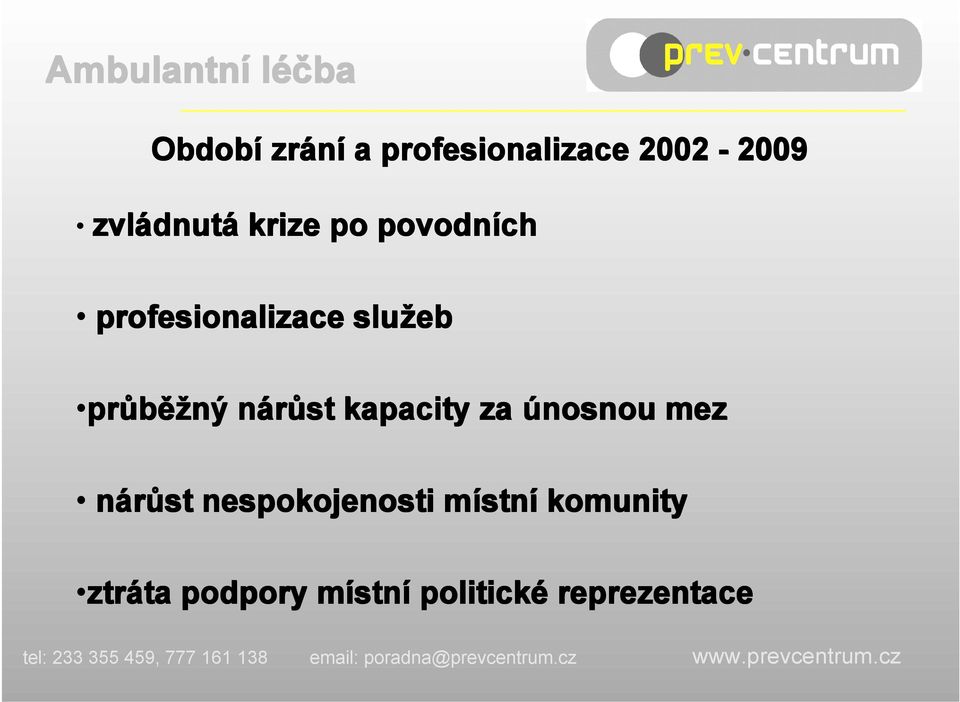 Ambulantní léčba

prev·centrum

Období zrání a profesionalizace 2002 - 2009

• zvládnutá krize po povodních

• profesionalizace služeb

•průběžný nárůst kapacity za únosnou mez

• nárůst nespokojenosti místní komunity

•ztráta podpory místní politické reprezentace

tel: 233 355 459, 777 161 138 email: poradna@prevcentrum.cz www.prevcentrum.cz